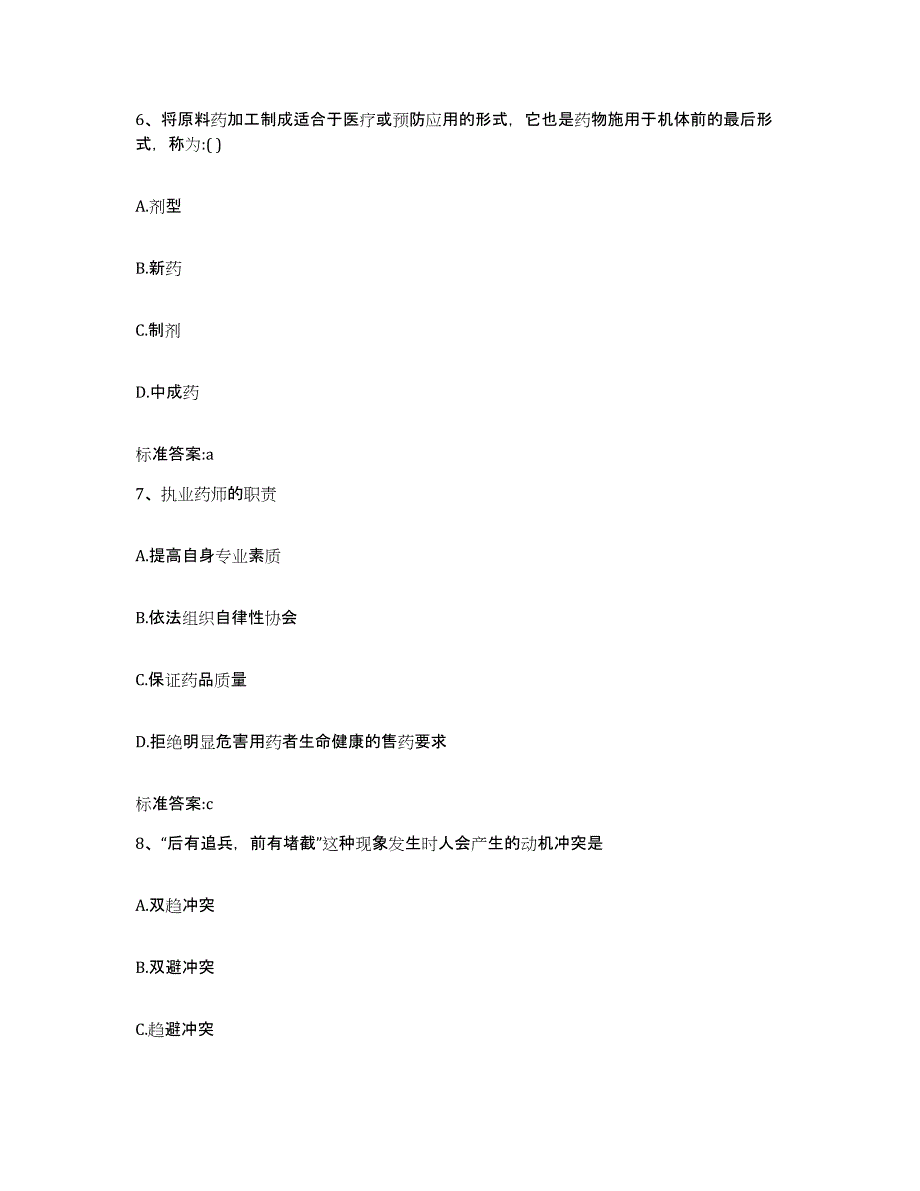 6、将原料药加工制成适合于医疗或预防应用的形式，它也是药物施用于机体前的最后形式，称为:( )

A.剂型

B.新药

C.制剂

D.中成药

标准答案:a

7、执业药师的职责

A.提高自身专业素质

B.依法组织自律性协会

C.保证药品质量

D.拒绝明显危害用药者生命健康的售药要求

标准答案:c

8、“后有追兵，前有堵截”这种现象发生时人会产生的动机冲突是

A.双趋冲突

B.双避冲突

C.趋避冲突